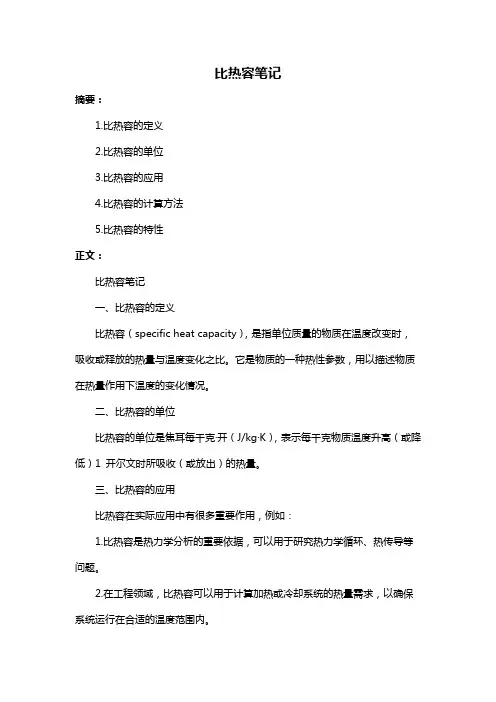 比热容笔记

摘要：

1.比热容的定义

2.比热容的单位

3.比热容的应用

4.比热容的计算方法

5.比热容的特性

正文：

比热容笔记

一、比热容的定义

比热容（specific heat capacity），是指单位质量的物质在温度改变时，吸收或释放的热量与温度变化之比。它是物质的一种热性参数，用以描述物质在热量作用下温度的变化情况。

二、比热容的单位

比热容的单位是焦耳每千克·开（J/kg·K），表示每千克物质温度升高（或降低）1 开尔文时所吸收（或放出）的热量。

三、比热容的应用

比热容在实际应用中有很多重要作用，例如：

1.比热容是热力学分析的重要依据，可以用于研究热力学循环、热传导等问题。

2.在工程领域，比热容可以用于计算加热或冷却系统的热量需求，以确保系统运行在合适的温度范围内。